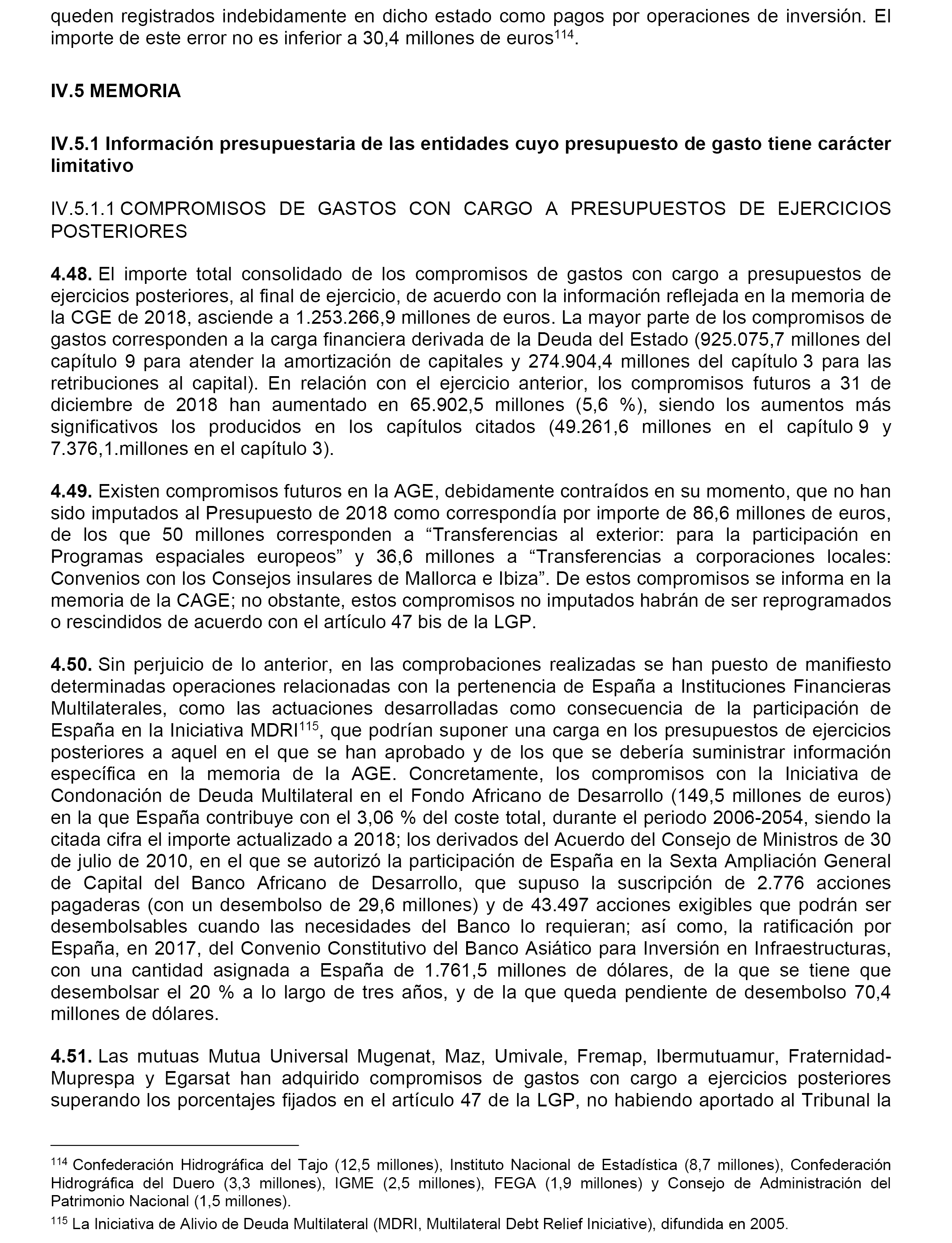 queden registrados indebidamente en dicho estado como pagos por operaciones de inversión. El importe de este error no es inferior a 30,4 millones de euros$^{114}$.

IV.5 MEMORIA

IV.5.1 Información presupuestaria de las entidades cuyo presupuesto de gasto tiene carácter limitativo

IV.5.1.1 COMPROMISOS DE GASTOS CON CARGO A PRESUPUESTOS DE EJERCICIOS POSTERIORES

4.48. El importe total consolidado de los compromisos de gastos con cargo a presupuestos de ejercicios posteriores, al final de ejercicio, de acuerdo con la información reflejada en la memoria de la CGE de 2018, asciende a 1.253.266,9 millones de euros. La mayor parte de los compromisos de gastos corresponden a la carga financiera derivada de la Deuda del Estado (925.075,7 millones del capítulo 9 para atender la amortización de capitales y 274.904,4 millones del capítulo 3 para las retribuciones al capital). En relación con el ejercicio anterior, los compromisos futuros a 31 de diciembre de 2018 han aumentado en 65.902,5 millones (5,6 %), siendo los aumentos más significativos los producidos en los capítulos citados (49.261,6 millones en el capítulo 9 y 7.376,1.millones en el capítulo 3).

4.49. Existen compromisos futuros en la AGE, debidamente contraídos en su momento, que no han sido imputados al Presupuesto de 2018 como correspondía por importe de 86,6 millones de euros, de los que 50 millones corresponden a “Transferencias al exterior: para la participación en Programas espaciales europeos” y 36,6 millones a “Transferencias a corporaciones locales: Convenios con los Consejos insulares de Mallorca e Ibiza”. De estos compromisos se informa en la memoria de la CAGE; no obstante, estos compromisos no imputados habrán de ser reprogramados o rescindidos de acuerdo con el artículo 47 bis de la LGP.

4.50. Sin perjuicio de lo anterior, en las comprobaciones realizadas se han puesto de manifiesto determinadas operaciones relacionadas con la pertenencia de España a Instituciones Financieras Multilaterales, como las actuaciones desarrolladas como consecuencia de la participación de España en la Iniciativa MDRI$^{115}$, que podrían suponer una carga en los presupuestos de ejercicios posteriores a aquel en el que se han aprobado y de los que se debería suministrar información específica en la memoria de la AGE. Concretamente, los compromisos con la Iniciativa de Condonación de Deuda Multilateral en el Fondo Africano de Desarrollo (149,5 millones de euros) en la que España contribuye con el 3,06 % del coste total, durante el periodo 2006-2054, siendo la citada cifra el importe actualizado a 2018; los derivados del Acuerdo del Consejo de Ministros de 30 de julio de 2010, en el que se autorizó la participación de España en la Sexta Ampliación General de Capital del Banco Africano de Desarrollo, que supuso la suscripción de 2.776 acciones pagaderas (con un desembolso de 29,6 millones) y de 43.497 acciones exigibles que podrán ser desembolsables cuando las necesidades del Banco lo requieran; así como, la ratificación por España, en 2017, del Convenio Constitutivo del Banco Asiático para Inversión en Infraestructuras, con una cantidad asignada a España de 1.761,5 millones de dólares, de la que se tiene que desembolsar el 20 % a lo largo de tres años, y de la que queda pendiente de desembolso 70,4 millones de dólares.

4.51. Las mutuas Mutua Universal Mugenat, Maz, Umivale, Fremap, Ibermutuamur, Fraternidad-Muprespa y Egarsat han adquirido compromisos de gastos con cargo a ejercicios posteriores superando los porcentajes fijados en el artículo 47 de la LGP, no habiendo aportado al Tribunal la

$^{114}$ Confederación Hidrográfica del Tajo (12,5 millones), Instituto Nacional de Estadística (8,7 millones), Confederación Hidrográfica del Duero (3,3 millones), IGME (2,5 millones), FEGA (1,9 millones) y Consejo de Administración del Patrimonio Nacional (1,5 millones).

$^{115}$ La Iniciativa de Alivio de Deuda Multilateral (MDRI, Multilateral Debt Relief Iniciative), difundida en 2005.